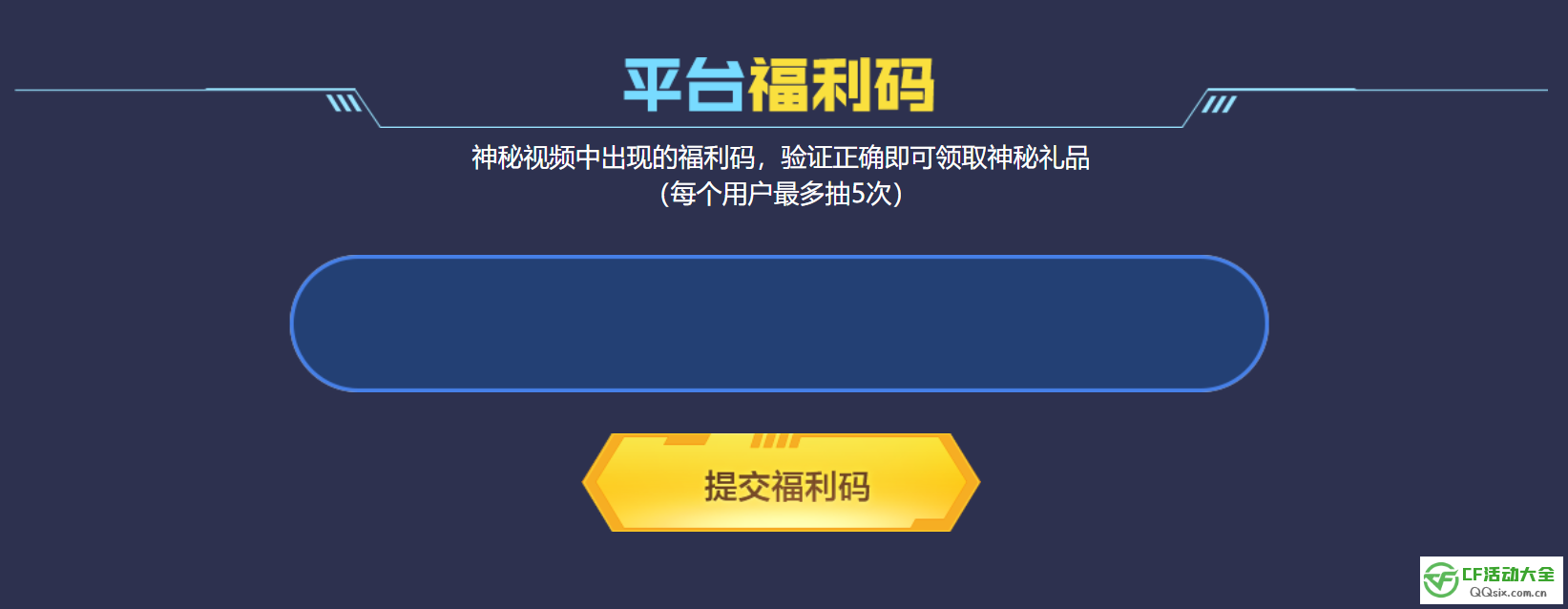 平台福利码

神秘视频中出现的福利码，验证正确即可领取神秘礼品
（每个用户最多抽5次）

提交福利码

CF活动大全
QQsix.com.cn